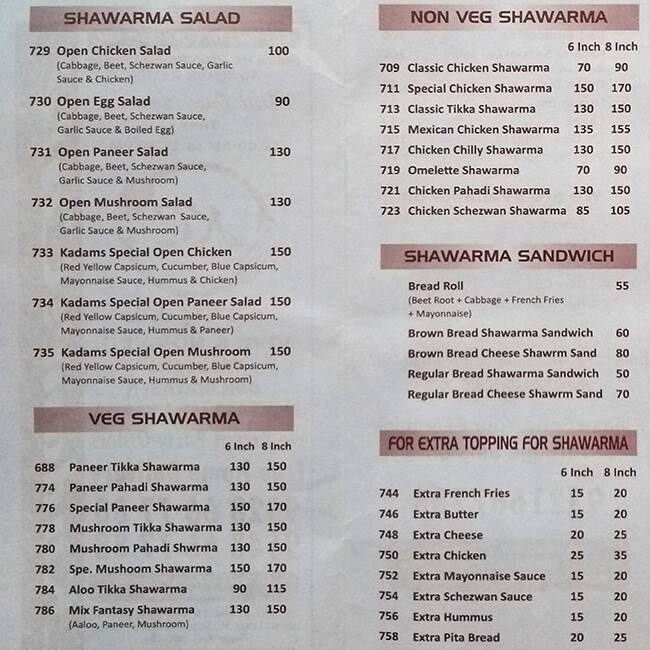 SHAWARMA SALAD

729 Open Chicken Salad 100
(Cabbage, Beet, Schezwan Sauce, Garlic Sauce & Chicken)

730 Open Egg Salad 90
(Cabbage, Beet, Schezwan Sauce, Garlic Sauce & Boiled Egg)

731 Open Paneer Salad 130
(Cabbage, Beet, Schezwan Sauce, Garlic Sauce & Mushroom)

732 Open Mushroom Salad 130
(Cabbage, Beet, Schezwan Sauce, Garlic Sauce & Mushroom)

733 Kadams Special Open Chicken 150
(Red Yellow Capsicum, Cucumber, Blue Capsicum, Mayonnaise Sauce, Hummus & Chicken)

734 Kadams Special Open Paneer Salad 150
(Red Yellow Capsicum, Cucumber, Blue Capsicum, Mayonnaise Sauce, Hummus & Paneer)

735 Kadams Special Open Mushroom 150
(Red Yellow Capsicum, Cucumber, Blue Capsicum, Mayonnaise Sauce, Hummus & Mushroom)

VEG SHAWARMA

| | | 6 Inch | 8 Inch |
|---|---|---|---|
| 688 | Paneer Tikka Shawarma | 130 | 150 |
| 774 | Paneer Pahadi Shawarma | 130 | 150 |
| 776 | Special Paneer Shawarma | 150 | 170 |
| 778 | Mushroom Tikka Shawarma | 130 | 150 |
| 780 | Mushroom Pahadi Shwrma | 130 | 150 |
| 782 | Spe. Mushoom Shawarma | 150 | 170 |
| 784 | Aloo Tikka Shawarma | 90 | 115 |
| 786 | Mix Fantasy Shawarma (Aaloo, Paneer, Mushroom) | 130 | 150 |

NON VEG SHAWARMA

| | | 6 Inch | 8 Inch |
|---|---|---|---|
| 709 | Classic Chicken Shawarma | 70 | 90 |
| 711 | Special Chicken Shawarma | 150 | 170 |
| 713 | Classic Tikka Shawarma | 130 | 150 |
| 715 | Mexican Chicken Shawarma | 135 | 155 |
| 717 | Chicken Chilly Shawarma | 130 | 150 |
| 719 | Omelette Shawarma | 70 | 90 |
| 721 | Chicken Pahadi Shawarma | 130 | 150 |
| 723 | Chicken Schezwan Shawarma | 85 | 105 |

SHAWARMA SANDWICH

Bread Roll 55
(Beet Root + Cabbage + French Fries + Mayonnaise)
Brown Bread Shawarma Sandwich 60
Brown Bread Cheese Shawrm Sand 80
Regular Bread Shawarma Sandwich 50
Regular Bread Cheese Shawrm Sand 70

FOR EXTRA TOPPING FOR SHAWARMA

| | | 6 Inch | 8 Inch |
|---|---|---|---|
| 744 | Extra French Fries | 15 | 20 |
| 746 | Extra Butter | 15 | 20 |
| 748 | Extra Cheese | 20 | 25 |
| 750 | Extra Chicken | 25 | 35 |
| 752 | Extra Mayonnaise Sauce | 15 | 20 |
| 754 | Extra Schezwan Sauce | 15 | 20 |
| 756 | Extra Hummus | 15 | 20 |
| 758 | Extra Pita Bread | 20 | 25 |